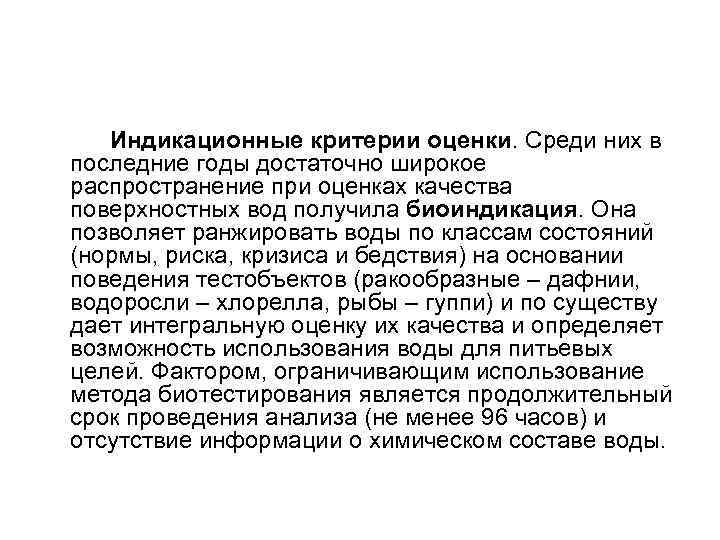 Индикационные критерии оценки. Среди них в последние годы достаточно широкое распространение при оценках качества поверхностных вод получила биоиндикация. Она позволяет ранжировать воды по классам состояний (нормы, риска, кризиса и бедствия) на основании поведения тестобъектов (ракообразные – дафнии, водоросли – хлорелла, рыбы – гуппи) и по существу дает интегральную оценку их качества и определяет возможность использования воды для питьевых целей. Фактором, ограничивающим использование метода биотестирования является продолжительный срок проведения анализа (не менее 96 часов) и отсутствие информации о химическом составе воды.